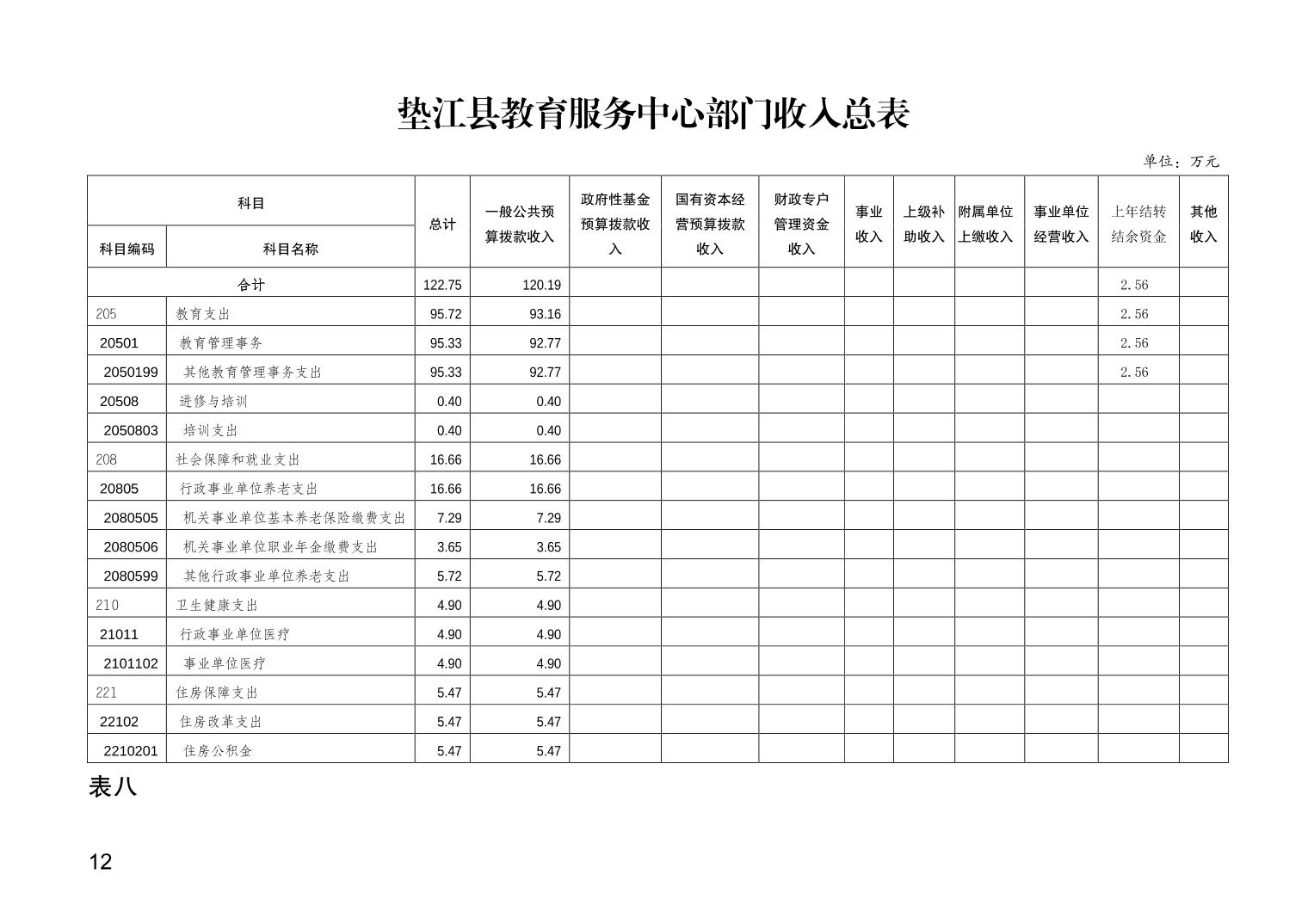 垫江县教育服务中心部门收入总表

单位：万元

| 科目编码 | 科目名称 | 总计 | 一般公共预算拨款收入 | 政府性基金预算拨款收入 | 国有资本经营预算拨款收入 | 财政专户管理资金收入 | 事业收入 | 上级补助收入 | 附属单位上缴收入 | 事业单位经营收入 | 上年结转结余资金 | 其他收入 |
|---|---|---|---|---|---|---|---|---|---|---|---|---|
| 合计 | | 122.75 | 120.19 | | | | | | | | 2.56 | |
| 205 | 教育支出 | 95.72 | 93.16 | | | | | | | | 2.56 | |
| 20501 | 教育管理事务 | 95.33 | 92.77 | | | | | | | | 2.56 | |
| 2050199 | 其他教育管理事务支出 | 95.33 | 92.77 | | | | | | | | 2.56 | |
| 20508 | 进修与培训 | 0.40 | 0.40 | | | | | | | | | |
| 2050803 | 培训支出 | 0.40 | 0.40 | | | | | | | | | |
| 208 | 社会保障和就业支出 | 16.66 | 16.66 | | | | | | | | | |
| 20805 | 行政事业单位养老支出 | 16.66 | 16.66 | | | | | | | | | |
| 2080505 | 机关事业单位基本养老保险缴费支出 | 7.29 | 7.29 | | | | | | | | | |
| 2080506 | 机关事业单位职业年金缴费支出 | 3.65 | 3.65 | | | | | | | | | |
| 2080599 | 其他行政事业单位养老支出 | 5.72 | 5.72 | | | | | | | | | |
| 210 | 卫生健康支出 | 4.90 | 4.90 | | | | | | | | | |
| 21011 | 行政事业单位医疗 | 4.90 | 4.90 | | | | | | | | | |
| 2101102 | 事业单位医疗 | 4.90 | 4.90 | | | | | | | | | |
| 221 | 住房保障支出 | 5.47 | 5.47 | | | | | | | | | |
| 22102 | 住房改革支出 | 5.47 | 5.47 | | | | | | | | | |
| 2210201 | 住房公积金 | 5.47 | 5.47 | | | | | | | | | |

表八

12